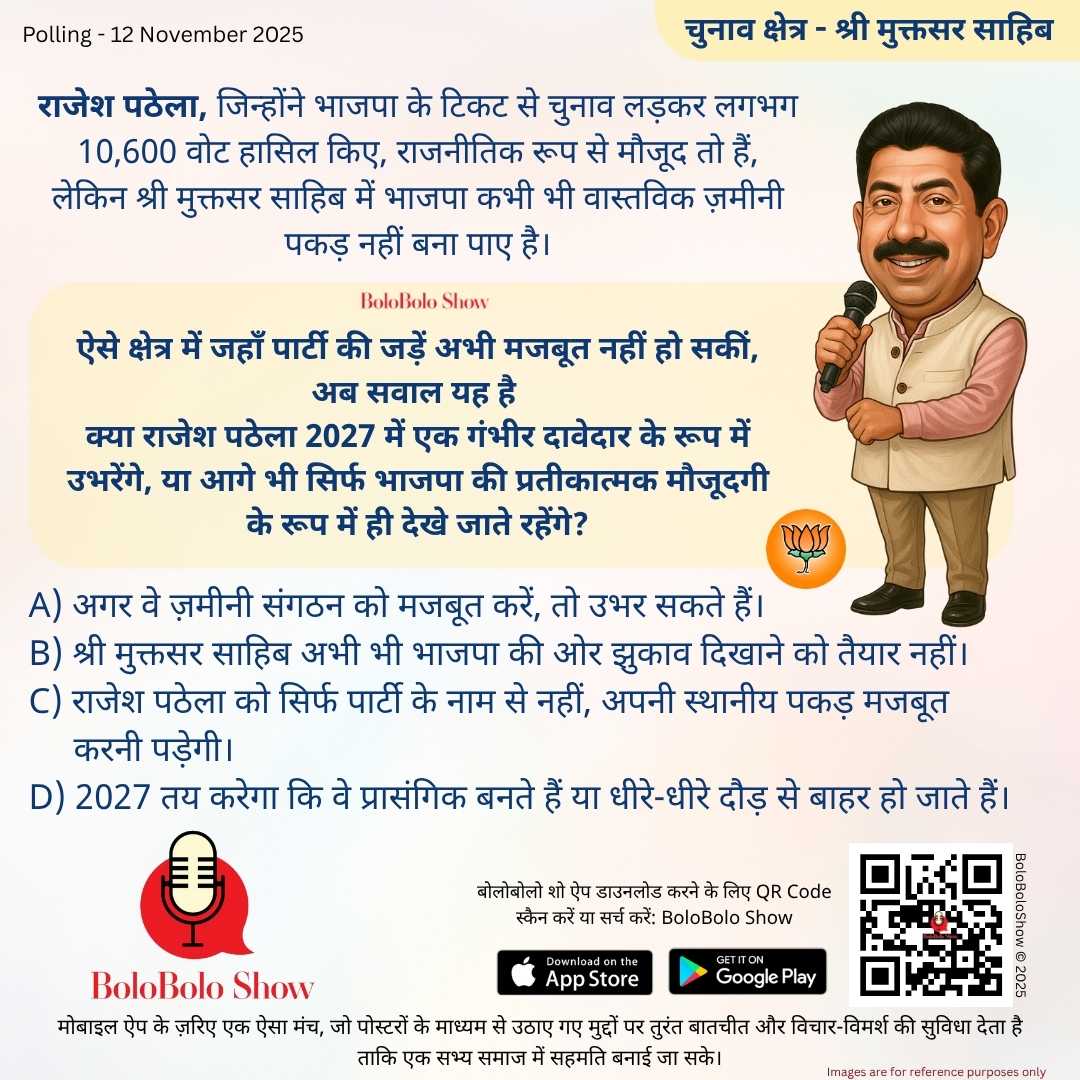 Polling - 12 November 2025

चुनाव क्षेत्र - श्री मुक्तसर साहिब

राजेश पठेला, जिन्होंने भाजपा के टिकट से चुनाव लड़कर लगभग 10,600 वोट हासिल किए, राजनीतिक रूप से मौजूद तो हैं, लेकिन श्री मुक्तसर साहिब में भाजपा कभी भी वास्तविक ज़मीनी पकड़ नहीं बना पाए है।

BoloBolo Show

ऐसे क्षेत्र में जहाँ पार्टी की जड़ें अभी मजबूत नहीं हो सकीं,
अब सवाल यह है
क्या राजेश पठेला 2027 में एक गंभीर दावेदार के रूप में उभरेंगे, या आगे भी सिर्फ भाजपा की प्रतीकात्मक मौजूदगी के रूप में ही देखे जाते रहेंगे?

A) अगर वे ज़मीनी संगठन को मजबूत करें, तो उभर सकते हैं।
B) श्री मुक्तसर साहिब अभी भी भाजपा की ओर झुकाव दिखाने को तैयार नहीं।
C) राजेश पठेला को सिर्फ पार्टी के नाम से नहीं, अपनी स्थानीय पकड़ मजबूत करनी पड़ेगी।
D) 2027 तय करेगा कि वे प्रासंगिक बनते हैं या धीरे-धीरे दौड़ से बाहर हो जाते हैं।

BoloBolo Show

बोलोबोलो शो ऐप डाउनलोड करने के लिए QR Code स्कैन करें या सर्च करें: BoloBolo Show

Download on the App Store

GET IT ON Google Play

BoloBoloShow © 2025

मोबाइल ऐप के ज़रिए एक ऐसा मंच, जो पोस्टरों के माध्यम से उठाए गए मुद्दों पर तुरंत बातचीत और विचार-विमर्श की सुविधा देता है ताकि एक सभ्य समाज में सहमति बनाई जा सके।

Images are for reference purposes only